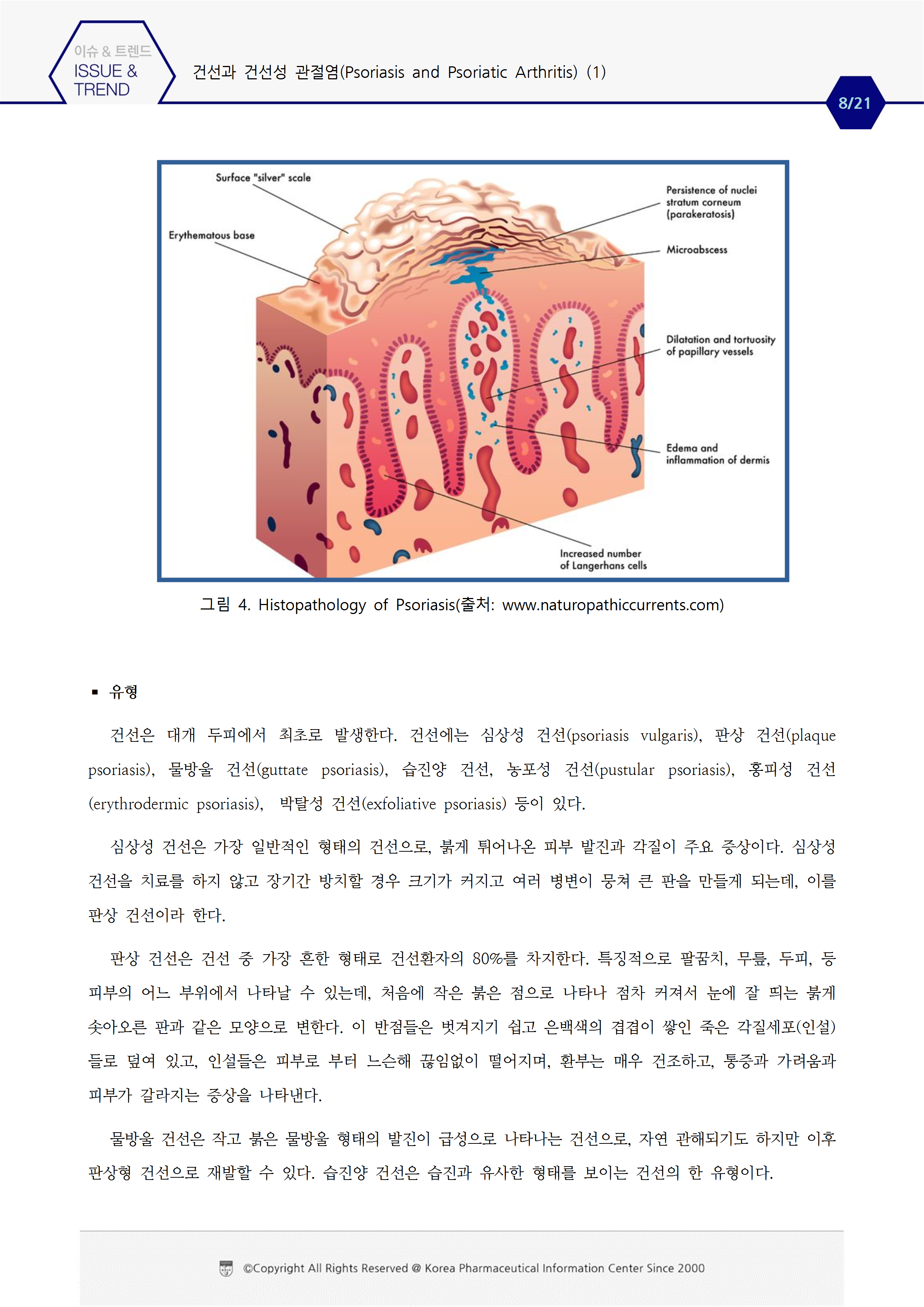 이슈 & 트렌드
ISSUE & TREND

건선과 건선성 관절염(Psoriasis and Psoriatic Arthritis) (1)

8/21

Surface "silver" scale

Erythematous base

Persistence of nuclei stratum corneum (parakeratosis)

Microabscess

Dilatation and tortuosity of papillary vessels

Edema and inflammation of dermis

Increased number of Langerhans cells

그림 4. Histopathology of Psoriasis(출처: www.naturopathiccurrents.com)

▪ 유형

건선은 대개 두피에서 최초로 발생한다. 건선에는 심상성 건선(psoriasis vulgaris), 판상 건선(plaque psoriasis), 물방울 건선(guttate psoriasis), 습진양 건선, 농포성 건선(pustular psoriasis), 홍피성 건선(erythrodermic psoriasis), 박탈성 건선(exfoliative psoriasis) 등이 있다.

심상성 건선은 가장 일반적인 형태의 건선으로, 붉게 튀어나온 피부 발진과 각질이 주요 증상이다. 심상성 건선을 치료를 하지 않고 장기간 방치할 경우 크기가 커지고 여러 병변이 뭉쳐 큰 판을 만들게 되는데, 이를 판상 건선이라 한다.

판상 건선은 건선 중 가장 흔한 형태로 건선환자의 80%를 차지한다. 특징적으로 팔꿈치, 무릎, 두피, 등 피부의 어느 부위에서 나타날 수 있는데, 처음에 작은 붉은 점으로 나타나 점차 커져서 눈에 잘 띄는 붉게 솟아오른 판과 같은 모양으로 변한다. 이 반점들은 벗겨지기 쉽고 은백색의 겹겹이 쌓인 죽은 각질세포(인설)들로 덮여 있고, 인설들은 피부로 부터 느슨해 끊임없이 떨어지며, 환부는 매우 건조하고, 통증과 가려움과 피부가 갈라지는 증상을 나타낸다.

물방울 건선은 작고 붉은 물방울 형태의 발진이 급성으로 나타나는 건선으로, 자연 관해되기도 하지만 이후 판상형 건선으로 재발할 수 있다. 습진양 건선은 습진과 유사한 형태를 보이는 건선의 한 유형이다.

©Copyright All Rights Reserved @ Korea Pharmaceutical Information Center Since 2000